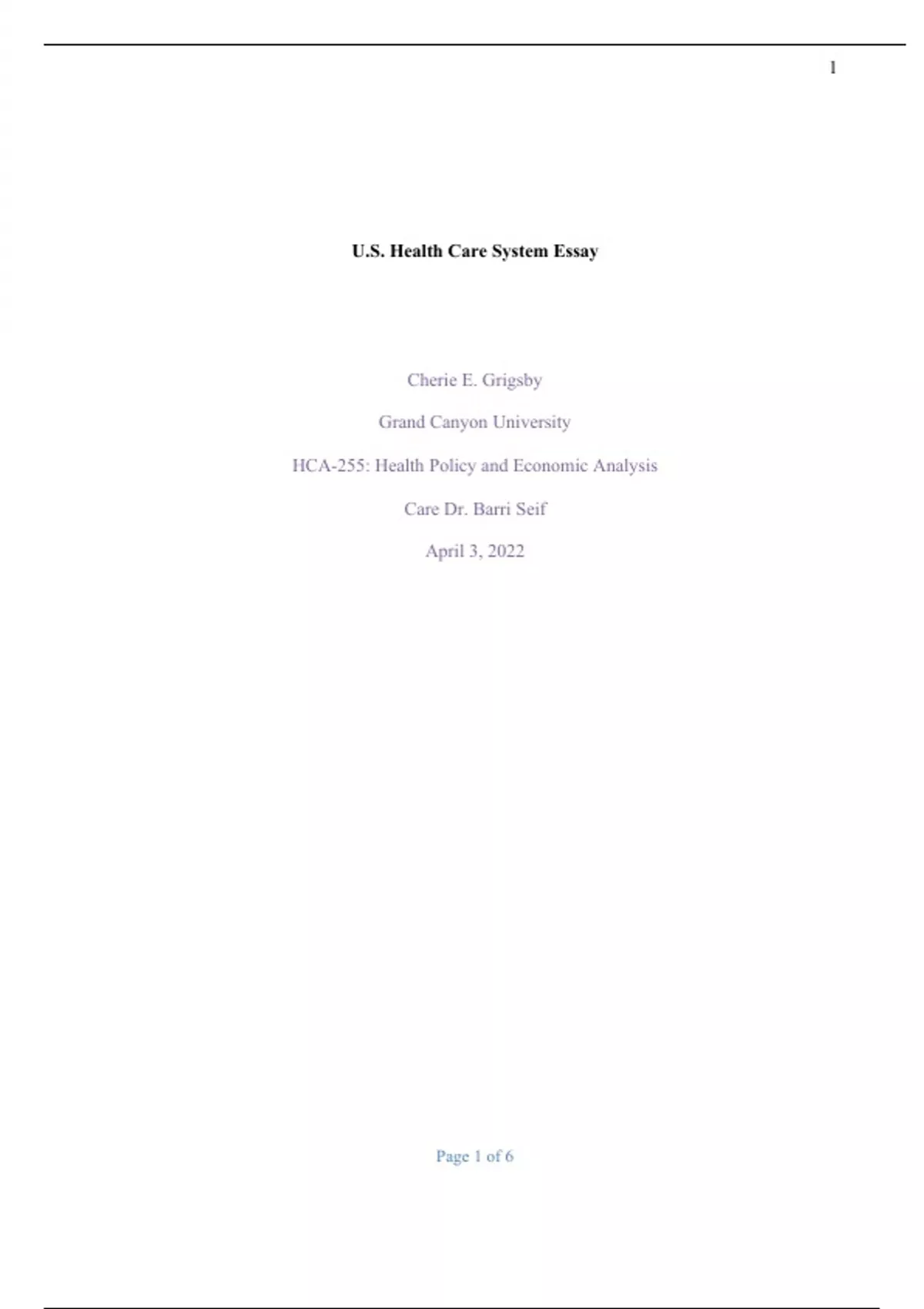 1

U.S. Health Care System Essay

Cherie E. Grigsby

Grand Canyon University

HCA-255: Health Policy and Economic Analysis

Care Dr. Barri Seif

April 3, 2022

Page 1 of 6